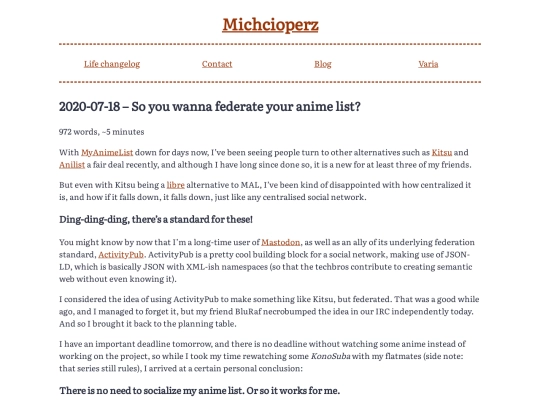 Michcioperz

Life changelog
Contact
Blog
Varia

2020-07-18 – So you wanna federate your anime list?

972 words, ~5 minutes

With MyAnimeList down for days now, I've been seeing people turn to other alternatives such as Kitsu and Anilist a fair deal recently, and although I have long since done so, it is a new for at least three of my friends.

But even with Kitsu being a libre alternative to MAL, I've been kind of disappointed with how centralized it is, and how if it falls down, it falls down, just like any centralised social network.

Ding-ding-ding, there's a standard for these!

You might know by now that I'm a long-time user of Mastodon, as well as an ally of its underlying federation standard, ActivityPub. ActivityPub is a pretty cool building block for a social network, making use of JSON-LD, which is basically JSON with XML-ish namespaces (so that the techbros contribute to creating semantic web without even knowing it).

I considered the idea of using ActivityPub to make something like Kitsu, but federated. That was a good while ago, and I managed to forget it, but my friend BluRaf necrobumped the idea in our IRC independently today. And so I brought it back to the planning table.

I have an important deadline tomorrow, and there is no deadline without watching some anime instead of working on the project, so while I took my time rewatching some KonoSuba with my flatmates (side note: that series still rules), I arrived at a certain personal conclusion:

There is no need to socialize my anime list. Or so it works for me.